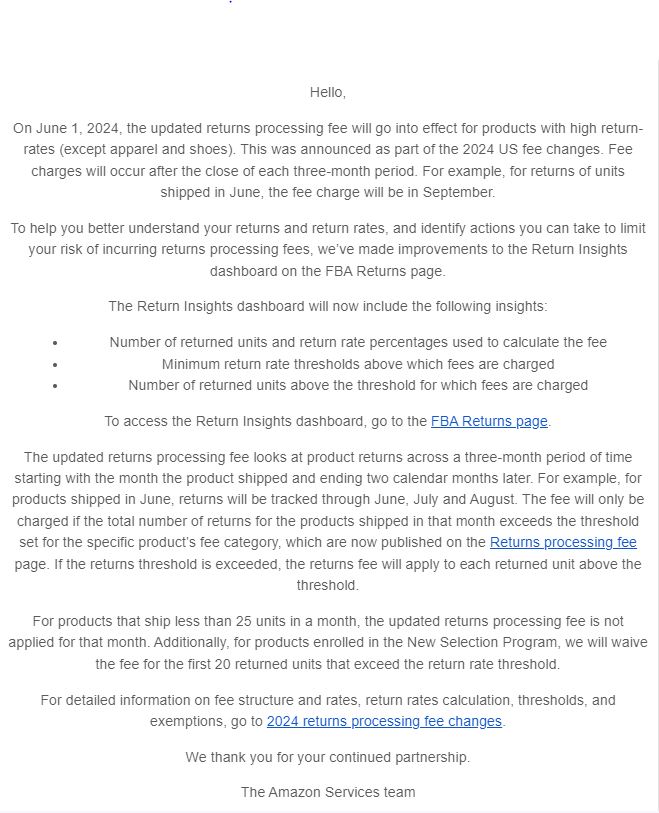 Hello,

On June 1, 2024, the updated returns processing fee will go into effect for products with high return-rates (except apparel and shoes). This was announced as part of the 2024 US fee changes. Fee charges will occur after the close of each three-month period. For example, for returns of units shipped in June, the fee charge will be in September.

To help you better understand your returns and return rates, and identify actions you can take to limit your risk of incurring returns processing fees, we've made improvements to the Return Insights dashboard on the FBA Returns page.

The Return Insights dashboard will now include the following insights:

- Number of returned units and return rate percentages used to calculate the fee
- Minimum return rate thresholds above which fees are charged
- Number of returned units above the threshold for which fees are charged

To access the Return Insights dashboard, go to the FBA Returns page.

The updated returns processing fee looks at product returns across a three-month period of time starting with the month the product shipped and ending two calendar months later. For example, for products shipped in June, returns will be tracked through June, July and August. The fee will only be charged if the total number of returns for the products shipped in that month exceeds the threshold set for the specific product's fee category, which are now published on the Returns processing fee page. If the returns threshold is exceeded, the returns fee will apply to each returned unit above the threshold.

For products that ship less than 25 units in a month, the updated returns processing fee is not applied for that month. Additionally, for products enrolled in the New Selection Program, we will waive the fee for the first 20 returned units that exceed the return rate threshold.

For detailed information on fee structure and rates, return rates calculation, thresholds, and exemptions, go to 2024 returns processing fee changes.

We thank you for your continued partnership.

The Amazon Services team